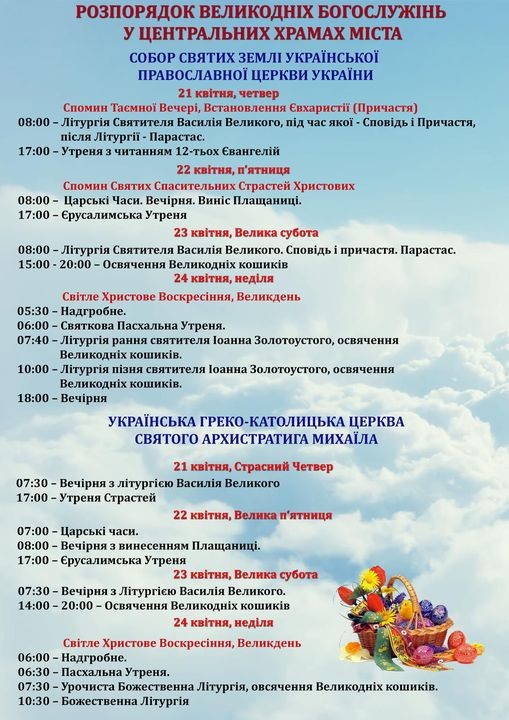 РОЗПОРЯДОК ВЕЛИКОДНІХ БОГОСЛУЖІНЬ
У ЦЕНТРАЛЬНИХ ХРАМАХ МІСТА

СОБОР СВЯТИХ ЗЕМЛІ УКРАЇНСЬКОЇ
ПРАВОСЛАВНОЇ ЦЕРКВИ УКРАЇНИ

21 квітня, четвер
Спомин Таємної Вечері, Встановлення Євхаристії (Причастя)
08:00 – Літургія Святителя Василія Великого, під час якої - Сповідь і Причастя, після Літургії - Парастас.
17:00 – Утреня з читанням 12-тьох Євангелій

22 квітня, п'ятниця
Спомин Святих Спасительних Страстей Христових
08:00 – Царські Часи. Вечірня. Виніс Плащаниці.
17:00 – Єрусалимська Утреня

23 квітня, Велика субота
08:00 – Літургія Святителя Василія Великого. Сповідь і причастя. Парастас.
15:00 - 20:00 – Освячення Великодніх кошиків

24 квітня, неділя
Світле Христове Воскресіння, Великдень
05:30 – Надгробне.
06:00 – Святкова Пасхальна Утреня.
07:40 – Літургія рання святителя Іоанна Золотоустого, освячення Великодніх кошиків.
10:00 – Літургія пізня святителя Іоанна Золотоустого, освячення Великодніх кошиків.
18:00 – Вечірня

УКРАЇНСЬКА ГРЕКО-КАТОЛИЦЬКА ЦЕРКВА
СВЯТОГО АРХИСТРАТИГА МИХАЇЛА

21 квітня, Страсний Четвер
07:30 – Вечірня з літургією Василія Великого
17:00 – Утреня Страстей

22 квітня, Велика п'ятниця
07:00 – Царські часи.
08:00 – Вечірня з винесенням Плащаниці.
17:00 – Єрусалимська Утреня

23 квітня, Велика субота
07:30 – Вечірня з Літургією Василія Великого.
14:00 – 20:00 – Освячення Великодніх кошиків

24 квітня, неділя
Світле Христове Воскресіння, Великдень
06:00 – Надгробне.
06:30 – Пасхальна Утреня.
07:30 – Урочиста Божественна Літургія, овсячення Великодніх кошиків.
10:30 – Божественна Літургія